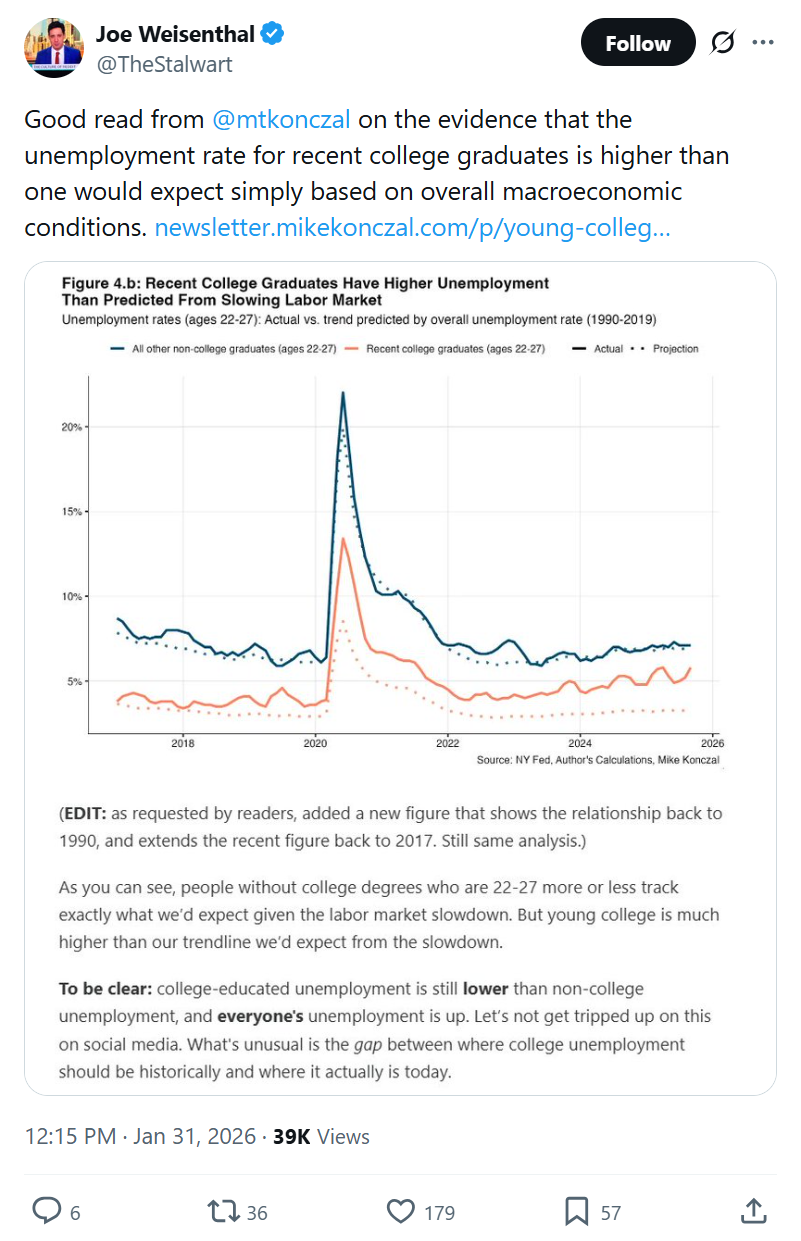 Joe Weisenthal
@TheStalwart

Follow

Good read from @mtkonczal on the evidence that the unemployment rate for recent college graduates is higher than one would expect simply based on overall macroeconomic conditions. newsletter.mikekonczal.com/p/young-colleg...

Figure 4.b: Recent College Graduates Have Higher Unemployment Than Predicted From Slowing Labor Market
Unemployment rates (ages 22-27): Actual vs. trend predicted by overall unemployment rate (1990-2019)

All other non-college graduates (ages 22-27) Recent college graduates (ages 22-27) Actual Projection

20%
15%
10%
5%

2018 2020 2022 2024 2026

Source: NY Fed, Author's Calculations, Mike Konczal

(EDIT: as requested by readers, added a new figure that shows the relationship back to 1990, and extends the recent figure back to 2017. Still same analysis.)

As you can see, people without college degrees who are 22-27 more or less track exactly what we'd expect given the labor market slowdown. But young college is much higher than our trendline we'd expect from the slowdown.

To be clear: college-educated unemployment is still lower than non-college unemployment, and everyone's unemployment is up. Let's not get tripped up on this on social media. What's unusual is the gap between where college unemployment should be historically and where it actually is today.

12:15 PM · Jan 31, 2026 · 39K Views

6 36 179 57